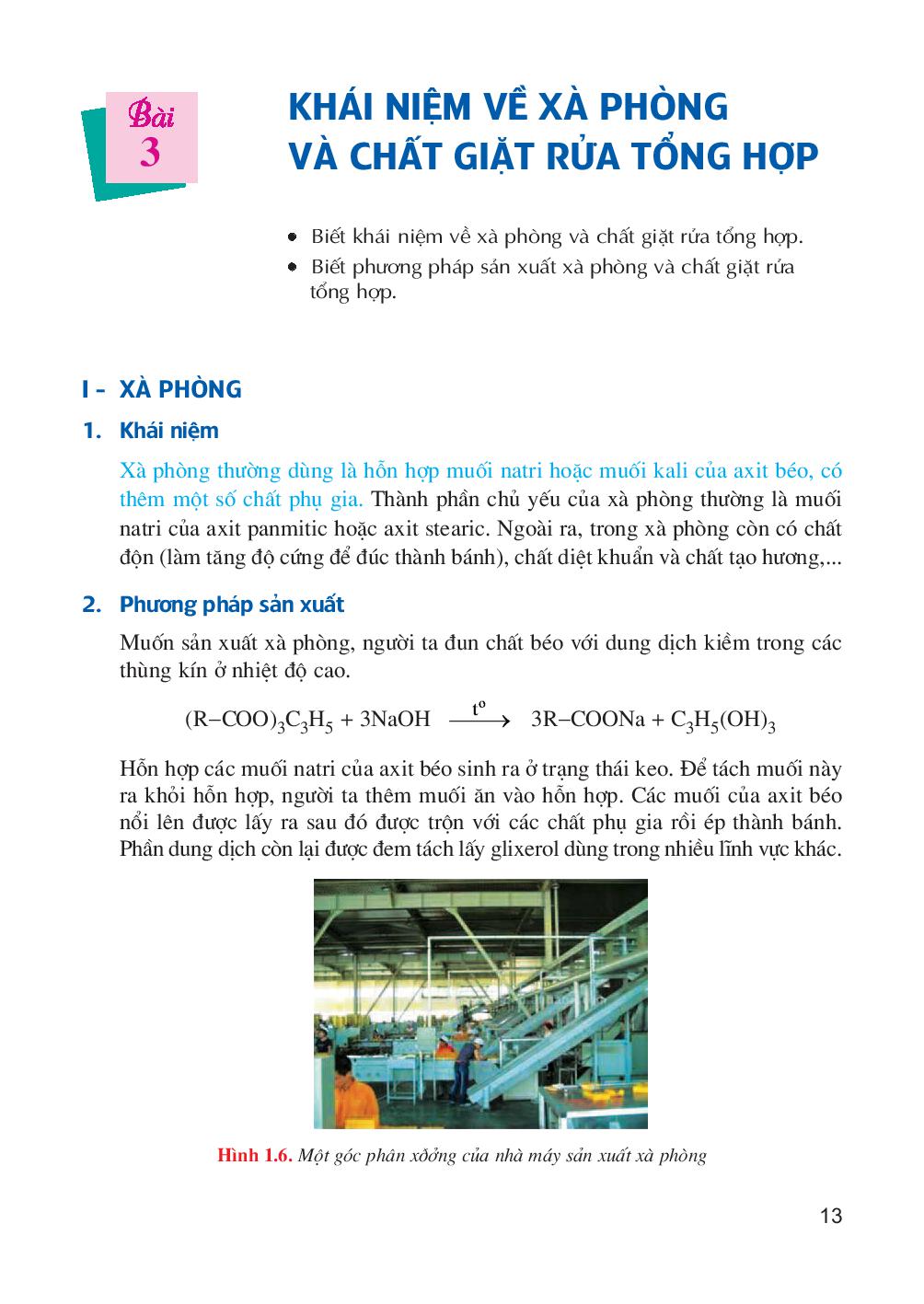 Bài
3

KHÁI NIỆM VỀ XÀ PHÒNG
VÀ CHẤT GIẶT RỬA TỔNG HỢP

• Biết khái niệm về xà phòng và chất giặt rửa tổng hợp.
• Biết phương pháp sản xuất xà phòng và chất giặt rửa tổng hợp.

I – XÀ PHÒNG

1. Khái niệm

Xà phòng thường dùng là hỗn hợp muối natri hoặc muối kali của axit béo, có thêm một số chất phụ gia. Thành phần chủ yếu của xà phòng thường là muối natri của axit panmitic hoặc axit stearic. Ngoài ra, trong xà phòng còn có chất độn (làm tăng độ cứng để đúc thành bánh), chất diệt khuẩn và chất tạo hương,...

2. Phương pháp sản xuất

Muốn sản xuất xà phòng, người ta đun chất béo với dung dịch kiềm trong các thùng kín ở nhiệt độ cao.

$(R–COO)_3C_3H_5 + 3NaOH \xrightarrow{t^o} 3R–COONa + C_3H_5(OH)_3$

Hỗn hợp các muối natri của axit béo sinh ra ở trạng thái keo. Để tách muối này ra khỏi hỗn hợp, người ta thêm muối ăn vào hỗn hợp. Các muối của axit béo nổi lên được lấy ra sau đó được trộn với các chất phụ gia rồi ép thành bánh. Phần dung dịch còn lại được đem tách lấy glixerol dùng trong nhiều lĩnh vực khác.

Hình 1.6. Một góc phân xưởng của nhà máy sản xuất xà phòng

13